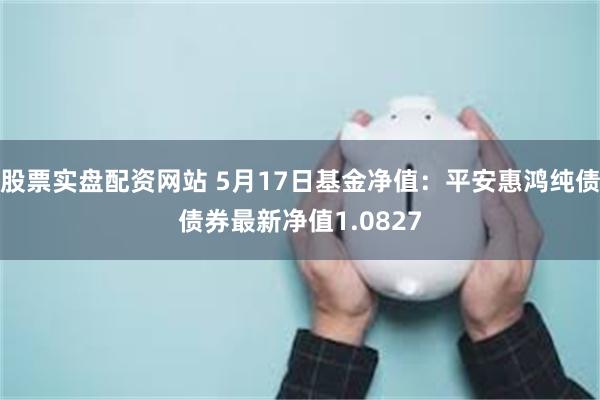 股票实盘配资网站 5月17日基金净值：平安惠鸿纯债债券最新净值1.0827